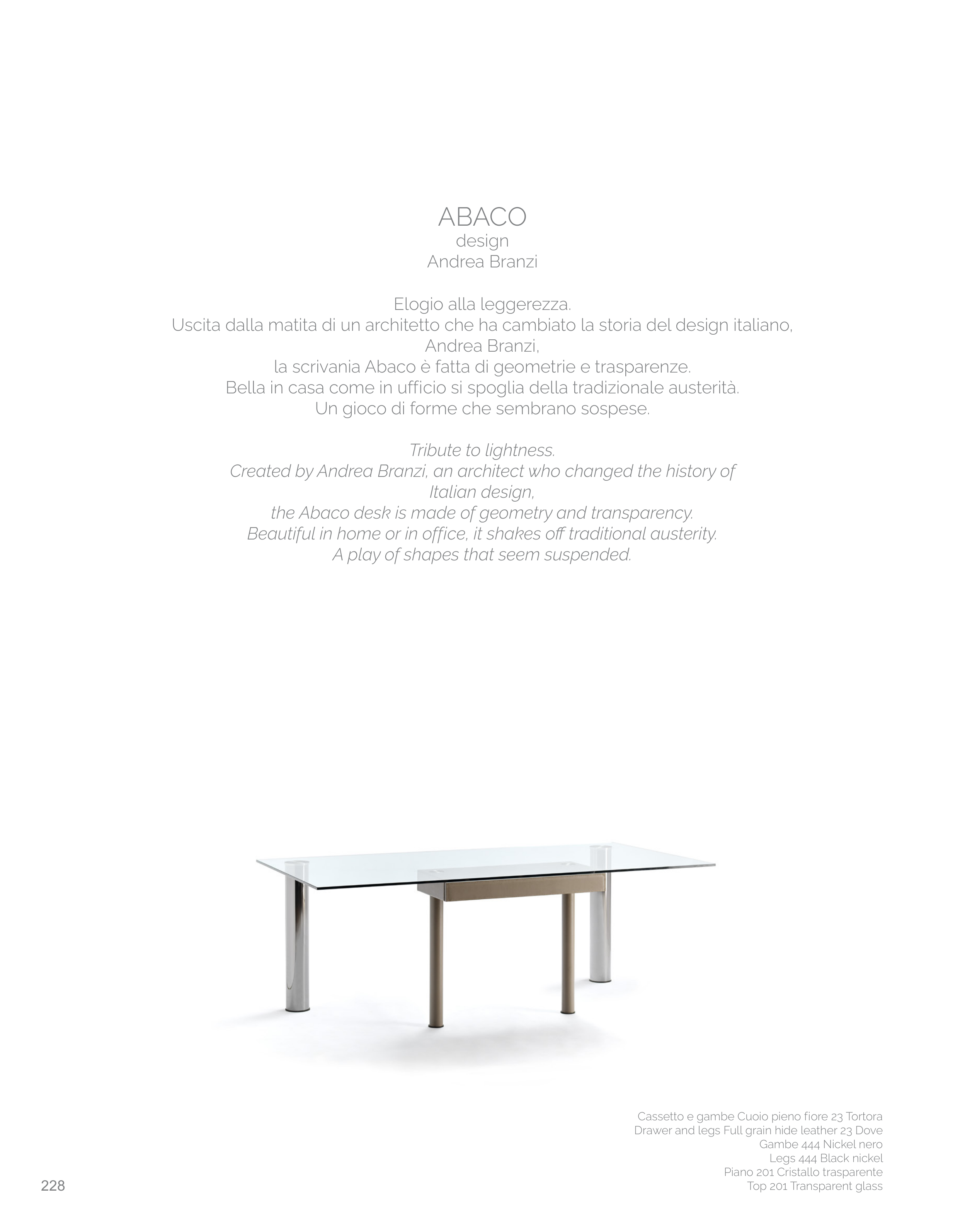 ABACO
design
Andrea Branzi

Elogio alla leggerezza.
Uscita dalla matita di un architetto che ha cambiato la storia del design italiano,
Andrea Branzi,
la scrivania Abaco è fatta di geometrie e trasparenze.
Bella in casa come in ufficio si spoglia della tradizionale austerità.
Un gioco di forme che sembrano sospese.

Tribute to lightness.
Created by Andrea Branzi, an architect who changed the history of Italian design,
the Abaco desk is made of geometry and transparency.
Beautiful in home or in office, it shakes off traditional austerity.
A play of shapes that seem suspended.

Cassetto e gambe Cuoio pieno fiore 23 Tortora
Drawer and legs Full grain hide leather 23 Dove
Gambe 444 Nickel nero
Legs 444 Black nickel
Piano 201 Cristallo trasparente
Top 201 Transparent glass

228